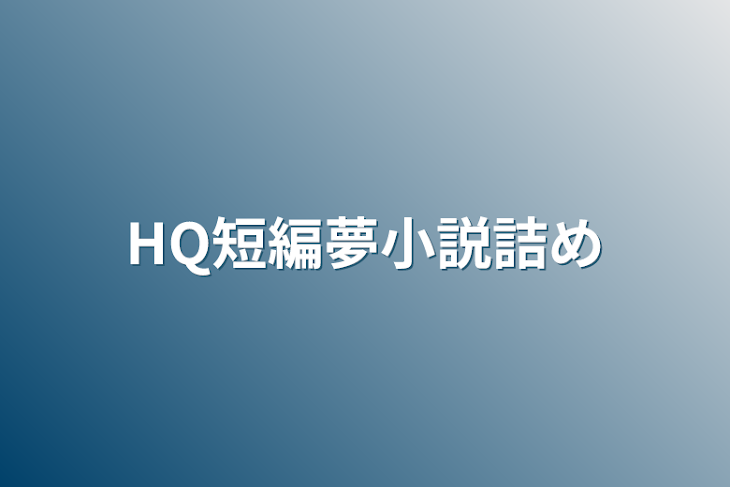 HQ短編夢小説詰め